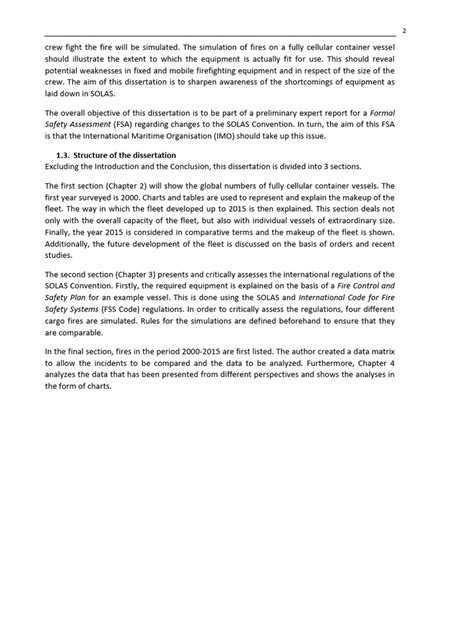 2

crew fight the fire will be simulated. The simulation of fires on a fully cellular container vessel should illustrate the extent to which the equipment is actually fit for use. This should reveal potential weaknesses in fixed and mobile firefighting equipment and in respect of the size of the crew. The aim of this dissertation is to sharpen awareness of the shortcomings of equipment as laid down in SOLAS.

The overall objective of this dissertation is to be part of a preliminary expert report for a Formal Safety Assessment (FSA) regarding changes to the SOLAS Convention. In turn, the aim of this FSA is that the International Maritime Organisation (IMO) should take up this issue.

1.3. Structure of the dissertation
Excluding the Introduction and the Conclusion, this dissertation is divided into 3 sections.

The first section (Chapter 2) will show the global numbers of fully cellular container vessels. The first year surveyed is 2000. Charts and tables are used to represent and explain the makeup of the fleet. The way in which the fleet developed up to 2015 is then explained. This section deals not only with the overall capacity of the fleet, but also with individual vessels of extraordinary size. Finally, the year 2015 is considered in comparative terms and the makeup of the fleet is shown. Additionally, the future development of the fleet is discussed on the basis of orders and recent studies.

The second section (Chapter 3) presents and critically assesses the international regulations of the SOLAS Convention. Firstly, the required equipment is explained on the basis of a Fire Control and Safety Plan for an example vessel. This is done using the SOLAS and International Code for Fire Safety Systems (FSS Code) regulations. In order to critically assess the regulations, four different cargo fires are simulated. Rules for the simulations are defined beforehand to ensure that they are comparable.

In the final section, fires in the period 2000-2015 are first listed. The author created a data matrix to allow the incidents to be compared and the data to be analyzed. Furthermore, Chapter 4 analyzes the data that has been presented from different perspectives and shows the analyses in the form of charts.